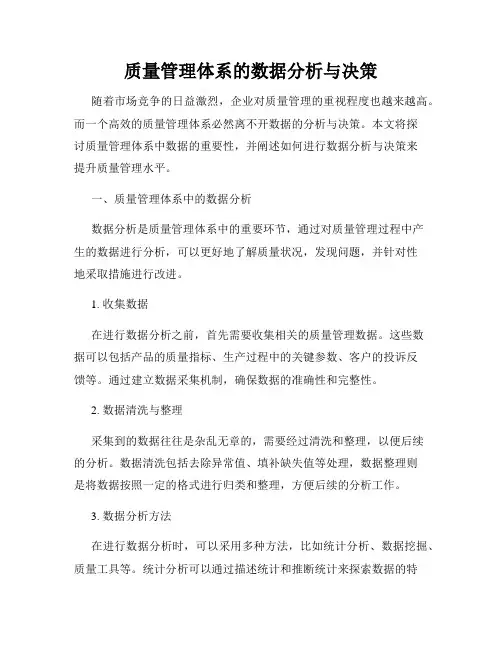 质量管理体系的数据分析与决策

随着市场竞争的日益激烈，企业对质量管理的重视程度也越来越高。而一个高效的质量管理体系必然离不开数据的分析与决策。本文将探讨质量管理体系中数据的重要性，并阐述如何进行数据分析与决策来提升质量管理水平。

一、质量管理体系中的数据分析

数据分析是质量管理体系中的重要环节，通过对质量管理过程中产生的数据进行分析，可以更好地了解质量状况，发现问题，并针对性地采取措施进行改进。

1. 收集数据

在进行数据分析之前，首先需要收集相关的质量管理数据。这些数据可以包括产品的质量指标、生产过程中的关键参数、客户的投诉反馈等。通过建立数据采集机制，确保数据的准确性和完整性。

2. 数据清洗与整理

采集到的数据往往是杂乱无章的，需要经过清洗和整理，以便后续的分析。数据清洗包括去除异常值、填补缺失值等处理，数据整理则是将数据按照一定的格式进行归类和整理，方便后续的分析工作。

3. 数据分析方法

在进行数据分析时，可以采用多种方法，比如统计分析、数据挖掘、质量工具等。统计分析可以通过描述统计和推断统计来探索数据的特